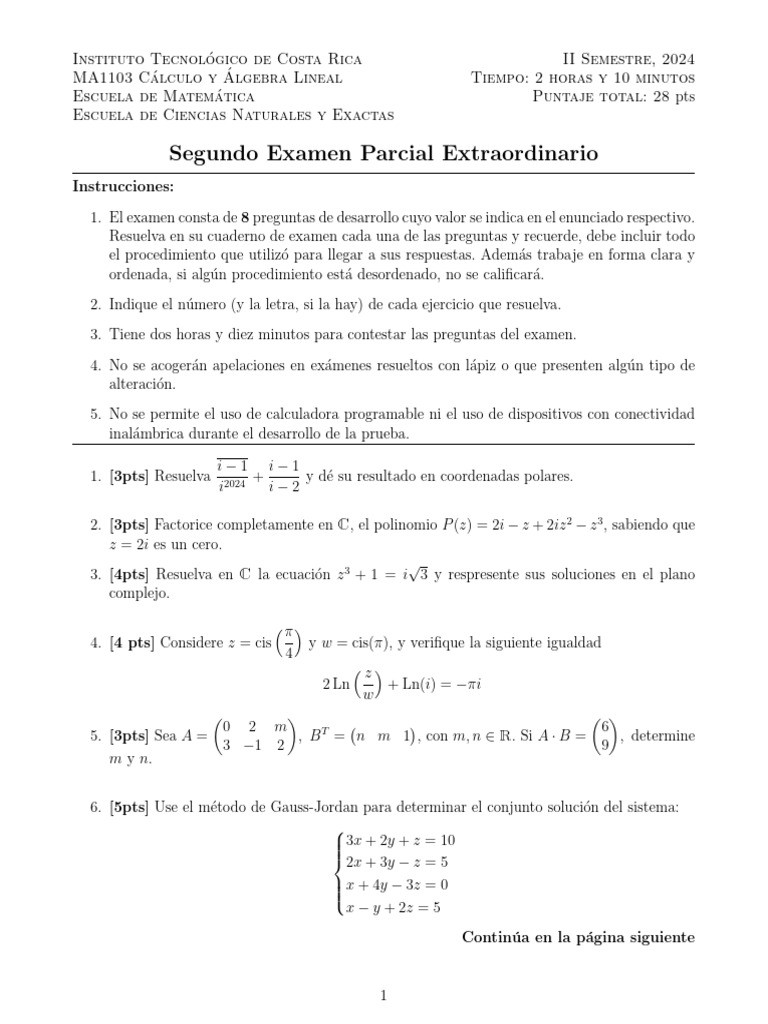 Instituto Tecnológico de Costa Rica
MA1103 Cálculo y Álgebra Lineal
Escuela de Matemática
Escuela de Ciencias Naturales y Exactas

II Semestre, 2024
Tiempo: 2 horas y 10 minutos
Puntaje total: 28 pts

Segundo Examen Parcial Extraordinario

Instrucciones:

1. El examen consta de 8 preguntas de desarrollo cuyo valor se indica en el enunciado respectivo. Resuelva en su cuaderno de examen cada una de las preguntas y recuerde, debe incluir todo el procedimiento que utilizó para llegar a sus respuestas. Además trabaje en forma clara y ordenada, si algún procedimiento está desordenado, no se calificará.

2. Indique el número (y la letra, si la hay) de cada ejercicio que resuelva.

3. Tiene dos horas y diez minutos para contestar las preguntas del examen.

4. No se acogerán apelaciones en exámenes resueltos con lápiz o que presenten algún tipo de alteración.

5. No se permite el uso de calculadora programable ni el uso de dispositivos con conectividad inalámbrica durante el desarrollo de la prueba.

1. [3pts] Resuelva $\frac{\overline{i-1}}{i^{2024}} + \frac{i-1}{i-2}$ y dé su resultado en coordenadas polares.

2. [3pts] Factorice completamente en $\mathbb{C}$, el polinomio $P(z) = 2i - z + 2iz^2 - z^3$, sabiendo que $z = 2i$ es un cero.

3. [4pts] Resuelva en $\mathbb{C}$ la ecuación $z^3 + 1 = i\sqrt{3}$ y respresente sus soluciones en el plano complejo.

4. [4 pts] Considere $z = \text{cis}\left(\frac{\pi}{4}\right)$ y $w = \text{cis}(\pi)$, y verifique la siguiente igualdad

$2\,\text{Ln}\left(\frac{z}{w}\right) + \text{Ln}(i) = -\pi i$

5. [3pts] Sea $A = \begin{pmatrix} 0 & 2 & m \\ 3 & -1 & 2 \end{pmatrix}$, $B^T = \begin{pmatrix} n & m & 1 \end{pmatrix}$, con $m, n \in \mathbb{R}$. Si $A \cdot B = \begin{pmatrix} 6 \\ 9 \end{pmatrix}$, determine $m$ y $n$.

6. [5pts] Use el método de Gauss-Jordan para determinar el conjunto solución del sistema:

$\begin{cases} 3x + 2y + z = 10 \\ 2x + 3y - z = 5 \\ x + 4y - 3z = 0 \\ x - y + 2z = 5 \end{cases}$

Continúa en la página siguiente

1